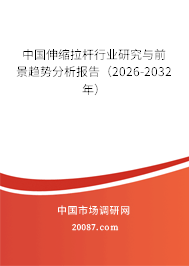 中国伸缩拉杆行业研究与前景趋势分析报告（2026-2032年）

中国市场调研网

20087.com